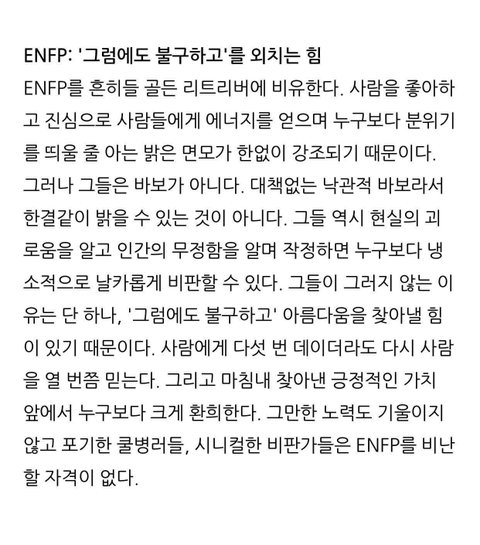 ENFP: '그럼에도 불구하고'를 외치는 힘

ENFP를 흔히들 골든 리트리버에 비유한다. 사람을 좋아하고 진심으로 사람들에게 에너지를 얻으며 누구보다 분위기를 띄울 줄 아는 밝은 면모가 한없이 강조되기 때문이다. 그러나 그들은 바보가 아니다. 대책없는 낙관적 바보라서 한결같이 밝을 수 있는 것이 아니다. 그들 역시 현실의 괴로움을 알고 인간의 무정함을 알며 작정하면 누구보다 냉소적으로 날카롭게 비판할 수 있다. 그들이 그러지 않는 이유는 단 하나, '그럼에도 불구하고' 아름다움을 찾아낼 힘이 있기 때문이다. 사람에게 다섯 번 데이더라도 다시 사람을 열 번쯤 믿는다. 그리고 마침내 찾아낸 긍정적인 가치 앞에서 누구보다 크게 환희한다. 그만한 노력도 기울이지 않고 포기한 쿨병러들, 시니컬한 비판가들은 ENFP를 비난할 자격이 없다.